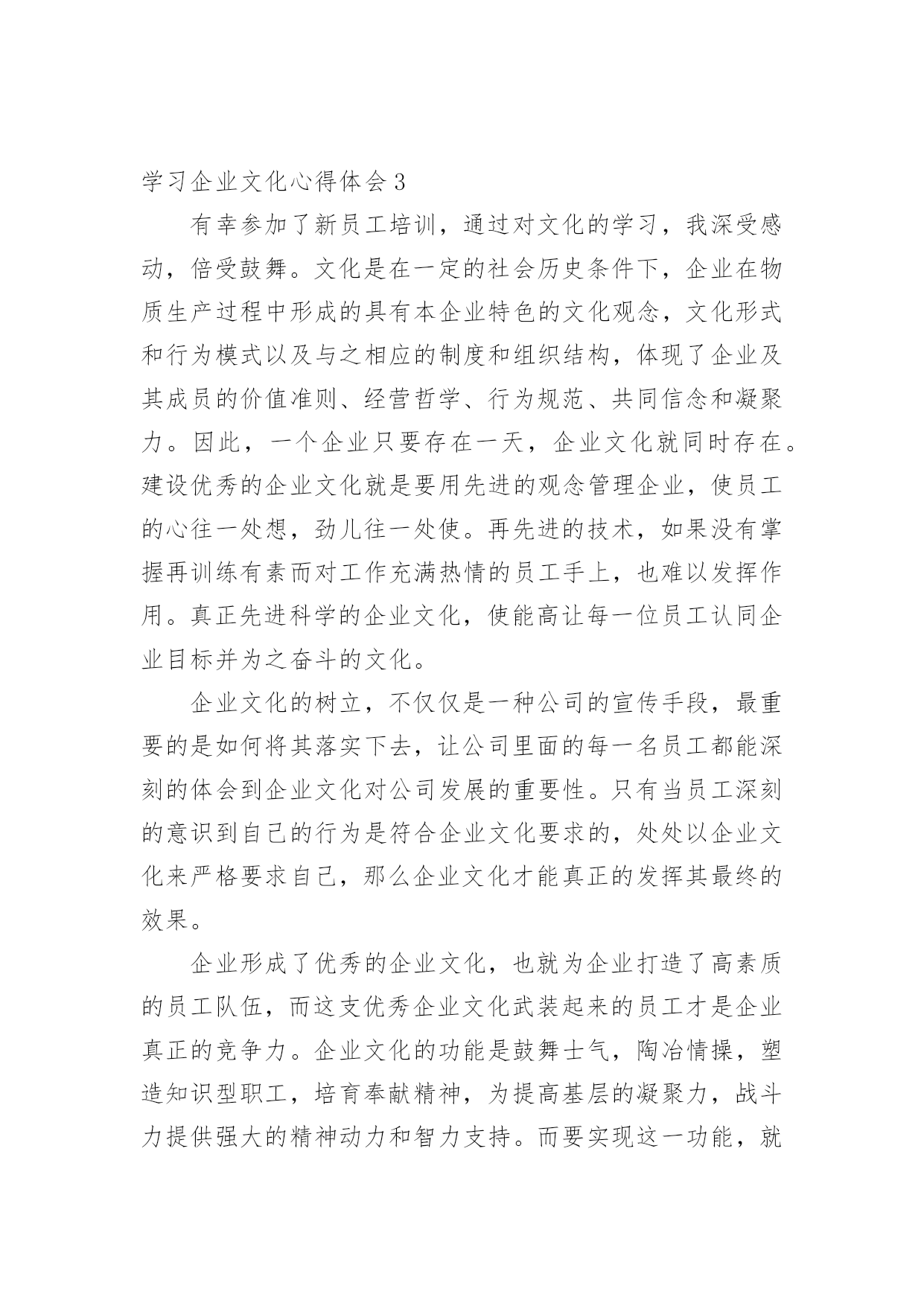 学习企业文化心得体会3

有幸参加了新员工培训，通过对文化的学习，我深受感动，倍受鼓舞。文化是在一定的社会历史条件下，企业在物质生产过程中形成的具有本企业特色的文化观念，文化形式和行为模式以及与之相应的制度和组织结构，体现了企业及其成员的价值准则、经营哲学、行为规范、共同信念和凝聚力。因此，一个企业只要存在一天，企业文化就同时存在。建设优秀的企业文化就是要用先进的观念管理企业，使员工的心往一处想，劲儿往一处使。再先进的技术，如果没有掌握再训练有素而对工作充满热情的员工手上，也难以发挥作用。真正先进科学的企业文化，使能高让每一位员工认同企业目标并为之奋斗的文化。

企业文化的树立，不仅仅是一种公司的宣传手段，最重要的是如何将其落实下去，让公司里面的每一名员工都能深刻的体会到企业文化对公司发展的重要性。只有当员工深刻的意识到自己的行为是符合企业文化要求的，处处以企业文化来严格要求自己，那么企业文化才能真正的发挥其最终的效果。

企业形成了优秀的企业文化，也就为企业打造了高素质的员工队伍，而这支优秀企业文化武装起来的员工才是企业真正的竞争力。企业文化的功能是鼓舞士气，陶冶情操，塑造知识型职工，培育奉献精神，为提高基层的凝聚力，战斗力提供强大的精神动力和智力支持。而要实现这一功能，就